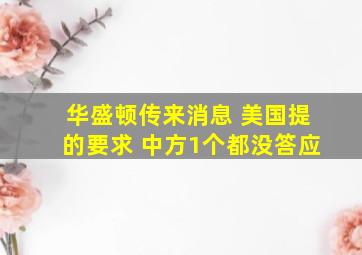 华盛顿传来消息 美国提的要求 中方1个都没答应